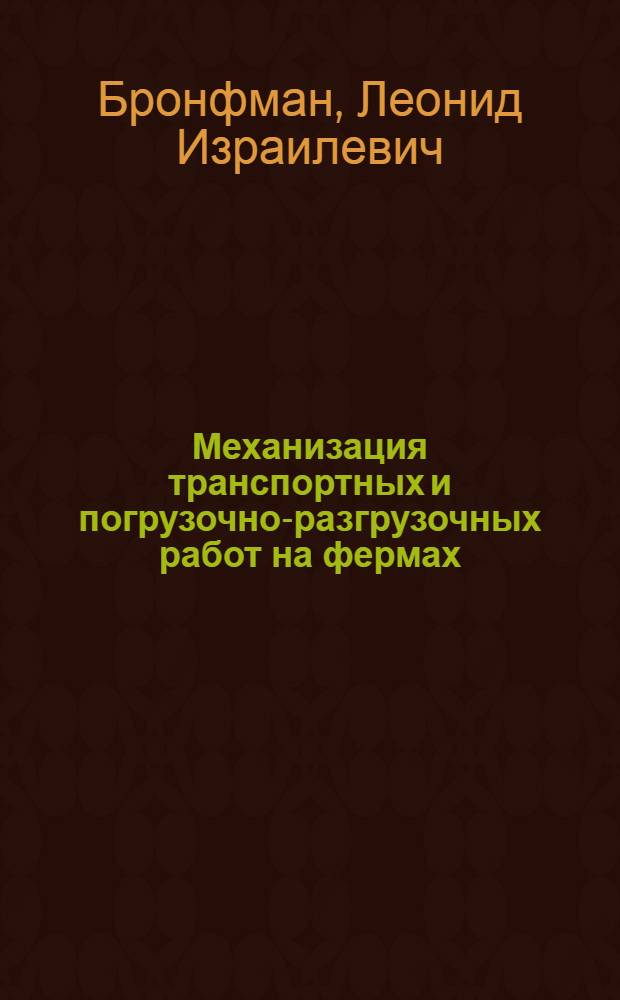 Бронфман, Леонид Израилевич

Механизация транспортных и погрузочно-разгрузочных работ на фермах